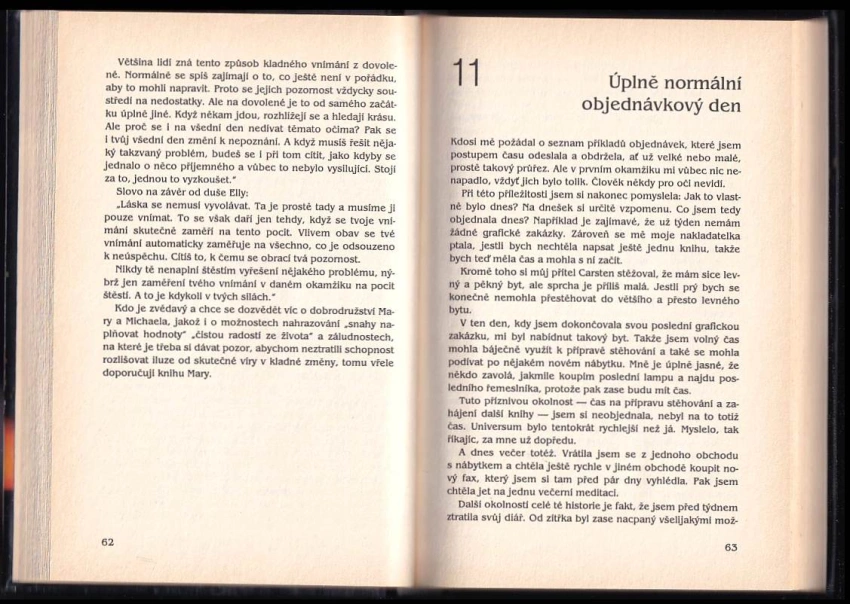 Většina lidí zná tento způsob kladného vnímání z dovolené. Normálně se spíš zajímají o to, co ještě není v pořádku, aby to mohli napravit. Proto se jejich pozornost vždycky soustředí na nedostatky. Ale na dovolené je to od samého začátku úplně jiné. Když někam jdou, rozhlížejí se a hledají krásu. Ale proč se i na všední den nedívat těmato očima? Pak se i tvůj všední den změní k nepoznání. A když musíš řešit nějaký takzvaný problém, budeš se i při tom cítit, jako kdyby se jednalo o něco příjemného a vůbec to nebylo vysilující. Stojí za to, jednou to vyzkoušet."

Slovo na závěr od duše Elly:

„Láska se nemusí vyvolávat. Ta je prostě tady a musíme ji pouze vnímat. To se však daří jen tehdy, když se tvoje vnímání skutečně zaměří na tento pocit. Vlivem obav se tvé vnímání automaticky zaměřuje na všechno, co je odsouzeno k neúspěchu. Cítíš to, k čemu se obrací tvá pozornost.

Nikdy tě nenaplní štěstím vyřešení nějakého problému, nýbrž jen zaměření tvého vnímání v daném okamžiku na pocit štěstí. A to je kdykoli v tvých silách."

Kdo je zvědavý a chce se dozvědět víc o dobrodružství Mary a Michaela, jakož i o možnostech nahrazování „snahy naplňovat hodnoty" „čistou radostí ze života" a záludnostech, na které je třeba si dávat pozor, abychom neztratili schopnost rozlišovat iluze od skutečné víry v kladné změny, tomu vřele doporučuji knihu Mary.

62

11

Úplně normální objednávkový den

Kdosi mě požádal o seznam příkladů objednávek, které jsem postupem času odeslala a obdržela, ať už velké nebo malé, prostě takový průřez. Ale v prvním okamžiku mi vůbec nic nenapadlo, vždyť jich bylo tolik. Člověk někdy pro oči nevidí.

Při této příležitosti jsem si nakonec pomyslela: Jak to vlastně bylo dnes? Na dnešek si určitě vzpomenu. Co jsem tedy objednala dnes? Například je zajímavé, že už týden nemám žádné grafické zakázky. Zároveň se mě moje nakladatelka ptala, jestli bych nechtěla napsat ještě jednu knihu, takže bych teď měla čas a mohla s ní začít.

Kromě toho si můj přítel Carsten stěžoval, že mám sice levný a pěkný byt, ale sprcha je příliš malá. Jestli prý bych se konečně nemohla přestěhovat do většího a přesto levného bytu.

V ten den, kdy jsem dokončovala svou poslední grafickou zakázku, mi byl nabídnut takový byt. Takže jsem volný čas mohla báječně využít k přípravě stěhování a také se mohla podívat po nějakém novém nábytku. Mně je úplně jasné, že někdo zavolá, jakmile koupím poslední lampu a najdu posledního řemeslníka, protože pak zase budu mít čas.

Tuto příznivou okolnost — čas na přípravu stěhování a zahájení další knihy — jsem si neobjednala, nebyl na to totiž čas. Universum bylo tentokrát rychlejší než já. Myslelo, tak říkajíc, za mne už dopředu.

A dnes večer totéž. Vrátila jsem se z jednoho obchodu s nábytkem a chtěla ještě rychle v jiném obchodě koupit nový fax, který jsem si tam před pár dny vyhlédla. Pak jsem chtěla jet na jednu večerní meditaci.

Další okolností celé té historie je fakt, že jsem před týdnem ztratila svůj diář. Od zítřka byl zase nacpaný všelijakými mož-

63